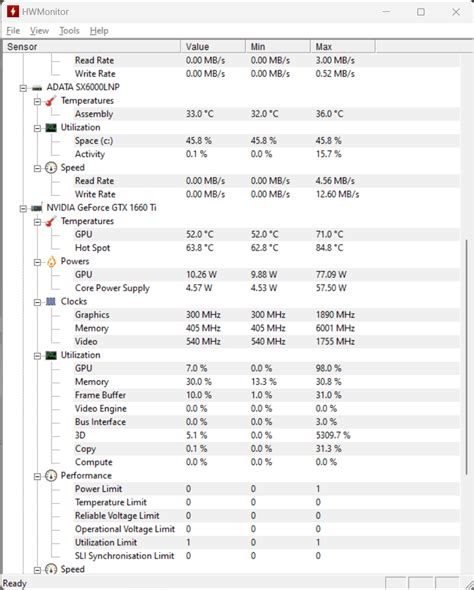 HWMonitor

File View Tools Help

| Sensor | Value | Min | Max |
|---|---|---|---|
| Read Rate | 0.00 MB/s | 0.00 MB/s | 3.00 MB/s |
| Write Rate | 0.00 MB/s | 0.00 MB/s | 0.52 MB/s |
| ADATA SX6000LNP | | | |
| Temperatures | | | |
| Assembly | 33.0 °C | 32.0 °C | 36.0 °C |
| Utilization | | | |
| Space (c:) | 45.8 % | 45.8 % | 45.8 % |
| Activity | 0.1 % | 0.0 % | 15.7 % |
| Speed | | | |
| Read Rate | 0.00 MB/s | 0.00 MB/s | 4.56 MB/s |
| Write Rate | 0.00 MB/s | 0.00 MB/s | 12.60 MB/s |
| NVIDIA GeForce GTX 1660 Ti | | | |
| Temperatures | | | |
| GPU | 52.0 °C | 52.0 °C | 71.0 °C |
| Hot Spot | 63.8 °C | 62.8 °C | 84.8 °C |
| Powers | | | |
| GPU | 10.26 W | 9.88 W | 77.09 W |
| Core Power Supply | 4.57 W | 4.53 W | 57.50 W |
| Clocks | | | |
| Graphics | 300 MHz | 300 MHz | 1890 MHz |
| Memory | 405 MHz | 405 MHz | 6001 MHz |
| Video | 540 MHz | 540 MHz | 1755 MHz |
| Utilization | | | |
| GPU | 7.0 % | 0.0 % | 98.0 % |
| Memory | 30.0 % | 13.3 % | 30.8 % |
| Frame Buffer | 10.0 % | 1.0 % | 31.0 % |
| Video Engine | 0.0 % | 0.0 % | 0.0 % |
| Bus Interface | 0.0 % | 0.0 % | 3.0 % |
| 3D | 5.1 % | 0.0 % | 5309.7 % |
| Copy | 0.1 % | 0.0 % | 31.3 % |
| Compute | 0.0 % | 0.0 % | 0.0 % |
| Performance | | | |
| Power Limit | 0 | 0 | 1 |
| Temperature Limit | 0 | 0 | 0 |
| Reliable Voltage Limit | 0 | 0 | 0 |
| Operational Voltage Limit | 0 | 0 | 0 |
| Utilization Limit | 1 | 0 | 1 |
| SLI Synchronisation Limit | 0 | 0 | 0 |
| Speed | | | |

Ready